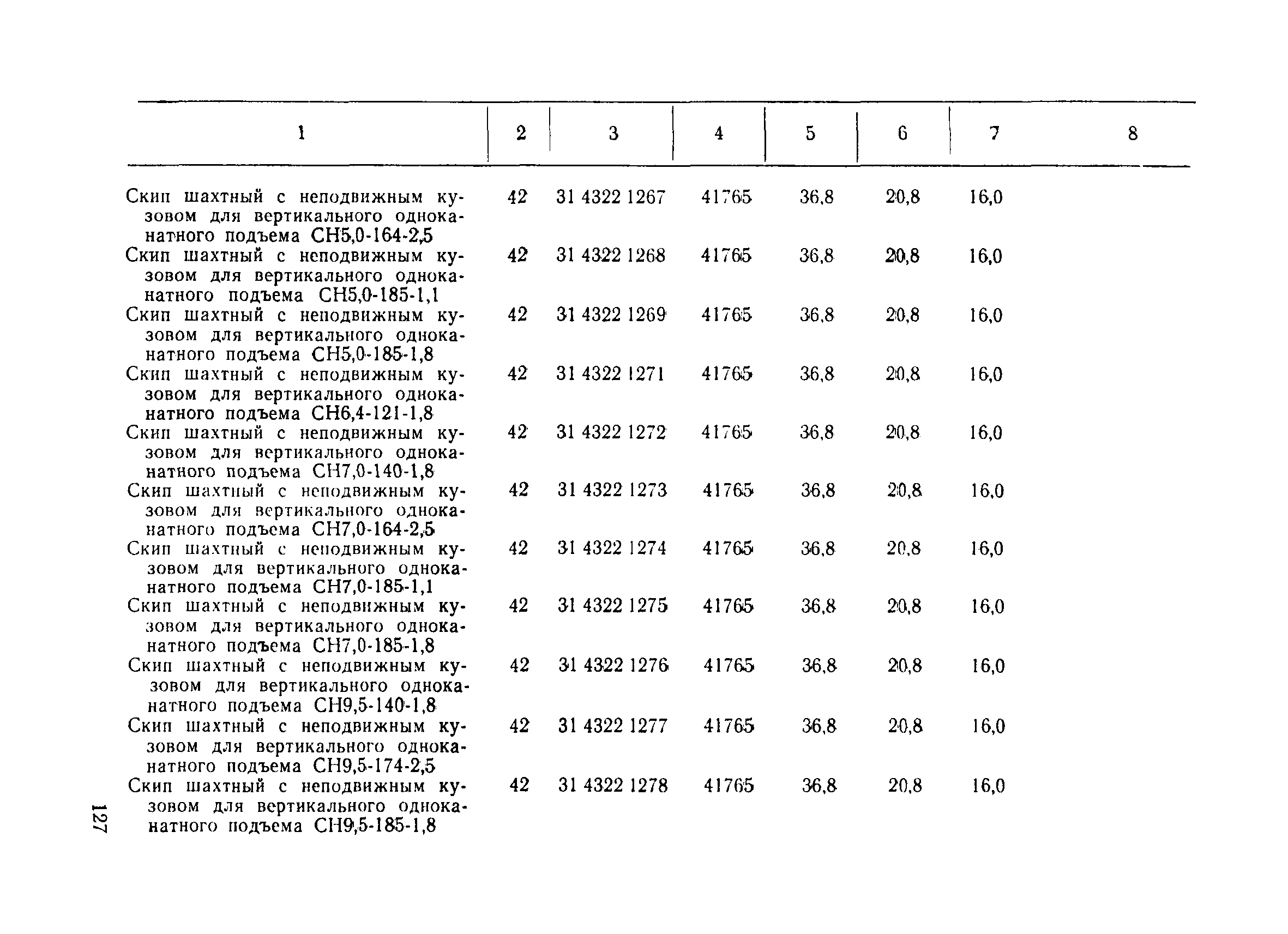 | 1 | 2 | 3 | 4 | 5 | 6 | 7 | 8 |
|---|---|---|---|---|---|---|---|
| Скип шахтный с неподвижным кузовом для вертикального одноканатного подъема СН5,0-164-2,5 | 42 | 31 4322 1267 | 41765 | 36,8 | 20,8 | 16,0 | |
| Скип шахтный с неподвижным кузовом для вертикального одноканатного подъема СН5,0-185-1,1 | 42 | 31 4322 1268 | 41765 | 36,8 | 20,8 | 16,0 | |
| Скип шахтный с неподвижным кузовом для вертикального одноканатного подъема СН5,0-185-1,8 | 42 | 31 4322 1269 | 41765 | 36,8 | 20,8 | 16,0 | |
| Скип шахтный с неподвижным кузовом для вертикального одноканатного подъема СН6,4-121-1,8 | 42 | 31 4322 1271 | 41765 | 36,8 | 20,8 | 16,0 | |
| Скип шахтный с неподвижным кузовом для вертикального одноканатного подъема СН7,0-140-1,8 | 42 | 31 4322 1272 | 41765 | 36,8 | 20,8 | 16,0 | |
| Скип шахтный с неподвижным кузовом для вертикального одноканатного подъема СН7,0-164-2,5 | 42 | 31 4322 1273 | 41765 | 36,8 | 20,8 | 16,0 | |
| Скип шахтный с неподвижным кузовом для вертикального одноканатного подъема СН7,0-185-1,1 | 42 | 31 4322 1274 | 41765 | 36,8 | 20,8 | 16,0 | |
| Скип шахтный с неподвижным кузовом для вертикального одноканатного подъема СН7,0-185-1,8 | 42 | 31 4322 1275 | 41765 | 36,8 | 20,8 | 16,0 | |
| Скип шахтный с неподвижным кузовом для вертикального одноканатного подъема СН9,5-140-1,8 | 42 | 31 4322 1276 | 41765 | 36,8 | 20,8 | 16,0 | |
| Скип шахтный с неподвижным кузовом для вертикального одноканатного подъема СН9,5-174-2,5 | 42 | 31 4322 1277 | 41765 | 36,8 | 20,8 | 16,0 | |
| Скип шахтный с неподвижным кузовом для вертикального одноканатного подъема СН9,5-185-1,8 | 42 | 31 4322 1278 | 41765 | 36,8 | 20,8 | 16,0 | |

127